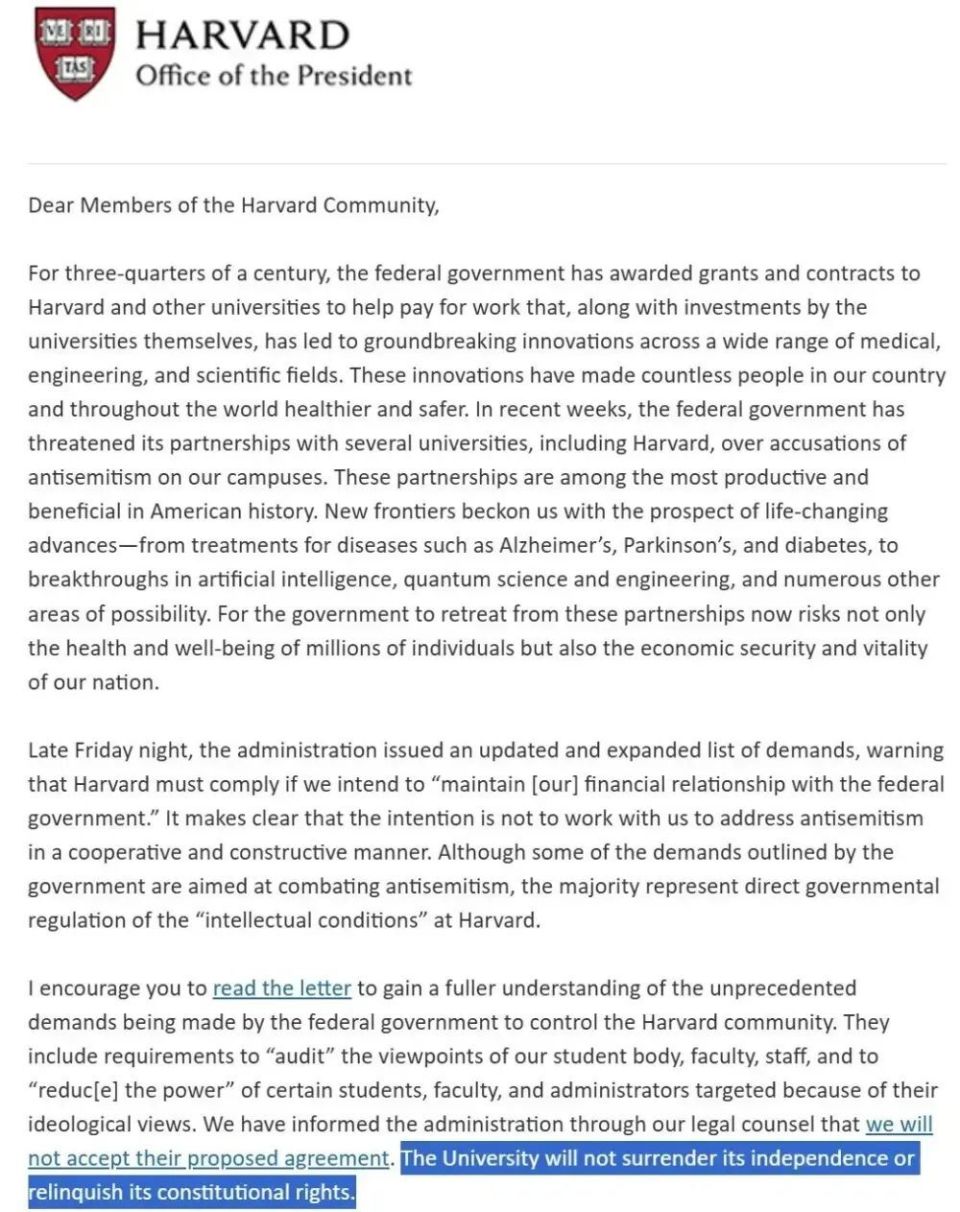 VE RI TAS

HARVARD
Office of the President

Dear Members of the Harvard Community,

For three-quarters of a century, the federal government has awarded grants and contracts to Harvard and other universities to help pay for work that, along with investments by the universities themselves, has led to groundbreaking innovations across a wide range of medical, engineering, and scientific fields. These innovations have made countless people in our country and throughout the world healthier and safer. In recent weeks, the federal government has threatened its partnerships with several universities, including Harvard, over accusations of antisemitism on our campuses. These partnerships are among the most productive and beneficial in American history. New frontiers beckon us with the prospect of life-changing advances—from treatments for diseases such as Alzheimer's, Parkinson's, and diabetes, to breakthroughs in artificial intelligence, quantum science and engineering, and numerous other areas of possibility. For the government to retreat from these partnerships now risks not only the health and well-being of millions of individuals but also the economic security and vitality of our nation.

Late Friday night, the administration issued an updated and expanded list of demands, warning that Harvard must comply if we intend to "maintain [our] financial relationship with the federal government." It makes clear that the intention is not to work with us to address antisemitism in a cooperative and constructive manner. Although some of the demands outlined by the government are aimed at combating antisemitism, the majority represent direct governmental regulation of the "intellectual conditions" at Harvard.

I encourage you to read the letter to gain a fuller understanding of the unprecedented demands being made by the federal government to control the Harvard community. They include requirements to "audit" the viewpoints of our student body, faculty, staff, and to "reduc[e] the power" of certain students, faculty, and administrators targeted because of their ideological views. We have informed the administration through our legal counsel that we will not accept their proposed agreement. The University will not surrender its independence or relinquish its constitutional rights.